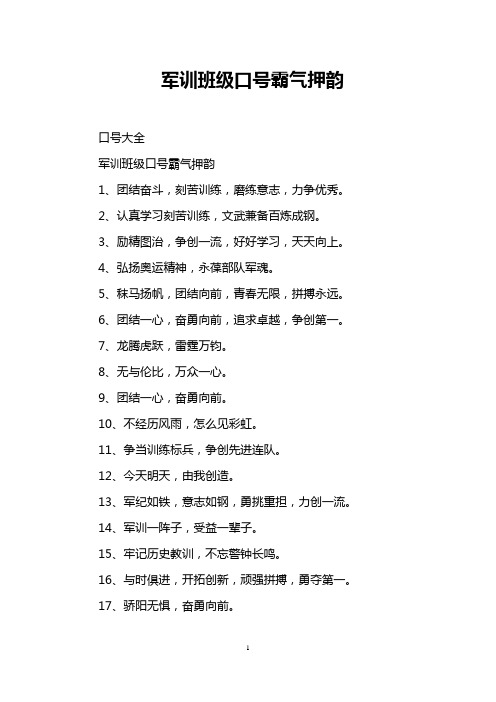 军训班级口号霸气押韵

口号大全

军训班级口号霸气押韵

1、团结奋斗，刻苦训练，磨练意志，力争优秀。

2、认真学习刻苦训练，文武兼备百炼成钢。

3、励精图治，争创一流，好好学习，天天向上。

4、弘扬奥运精神，永葆部队军魂。

5、秣马扬帆，团结向前，青春无限，拼搏永远。

6、团结一心，奋勇向前，追求卓越，争创第一。

7、龙腾虎跃，雷霆万钧。

8、无与伦比，万众一心。

9、团结一心，奋勇向前。

10、不经历风雨，怎么见彩虹。

11、争当训练标兵，争创先进连队。

12、今天明天，由我创造。

13、军纪如铁，意志如钢，勇挑重担，力创一流。

14、军训一阵子，受益一辈子。

15、牢记历史教训，不忘警钟长鸣。

16、与时俱进，开拓创新，顽强拼搏，勇夺第一。

17、骄阳无惧，奋勇向前。

1